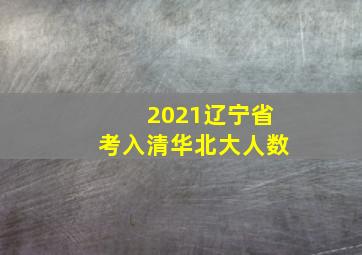 2021辽宁省
考入清华北大人数